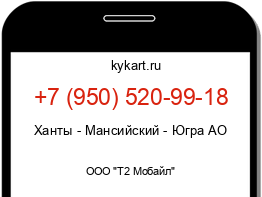 kykart.ru

+7 (950) 520-99-18

Ханты - Мансийский - Югра АО

ООО "Т2 Мобайл"